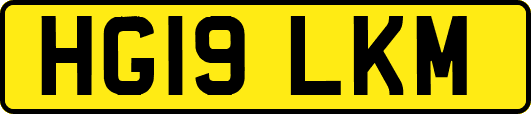 HG19 LKM